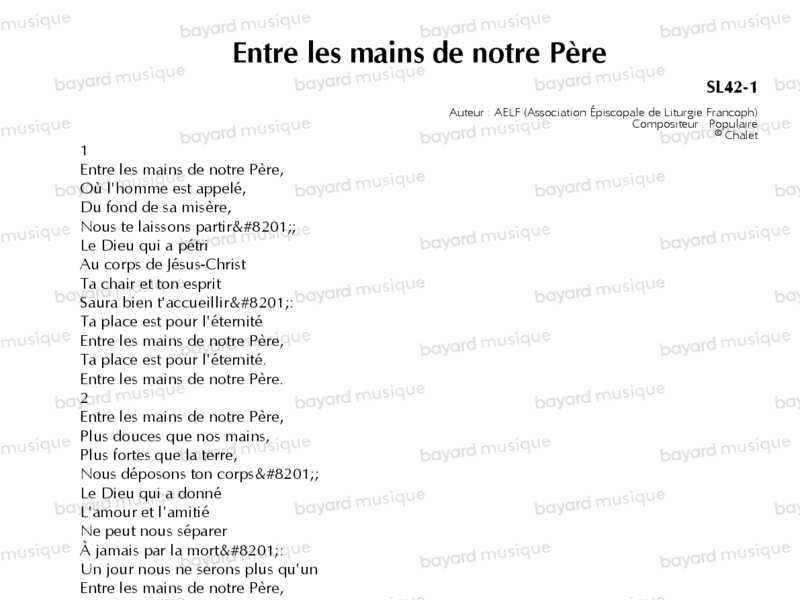 Entre les mains de notre Père

SL42-1

Auteur : AELF (Association Épiscopale de Liturgie Francoph)
Compositeur : Populaire
© Chalet

1
Entre les mains de notre Père,
Où l'homme est appelé,
Du fond de sa misère,
Nous te laissons partir&#8201;;
Le Dieu qui a pétri
Au corps de Jésus-Christ
Ta chair et ton esprit
Saura bien t'accueillir&#8201;:
Ta place est pour l'éternité
Entre les mains de notre Père,
Ta place est pour l'éternité.
Entre les mains de notre Père.

2
Entre les mains de notre Père,
Plus douces que nos mains,
Plus fortes que la terre,
Nous déposons ton corps&#8201;;
Le Dieu qui a donné
L'amour et l'amitié
Ne peut nous séparer
À jamais par la mort&#8201;:
Un jour nous ne serons plus qu'un
Entre les mains de notre Père,

bayard musique